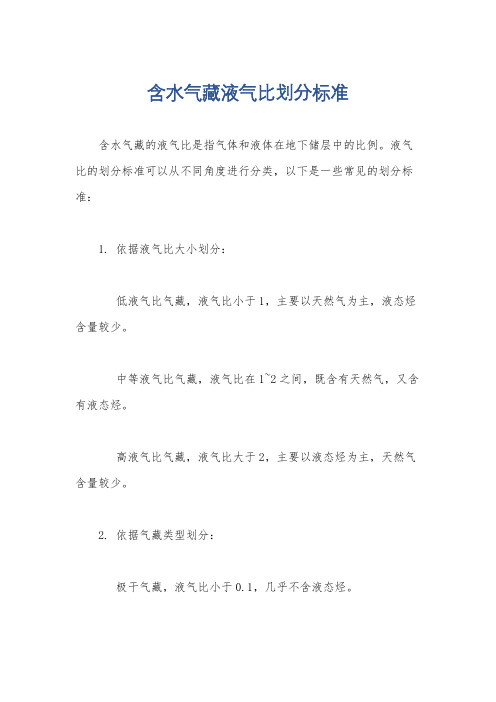 含水气藏液气比划分标准

含水气藏的液气比是指气体和液体在地下储层中的比例。液气比的划分标准可以从不同角度进行分类，以下是一些常见的划分标准：

1. 依据液气比大小划分：

低液气比气藏，液气比小于1，主要以天然气为主，液态烃含量较少。

中等液气比气藏，液气比在1~2之间，既含有天然气，又含有液态烃。

高液气比气藏，液气比大于2，主要以液态烃为主，天然气含量较少。

2. 依据气藏类型划分：

极干气藏，液气比小于0.1，几乎不含液态烃。